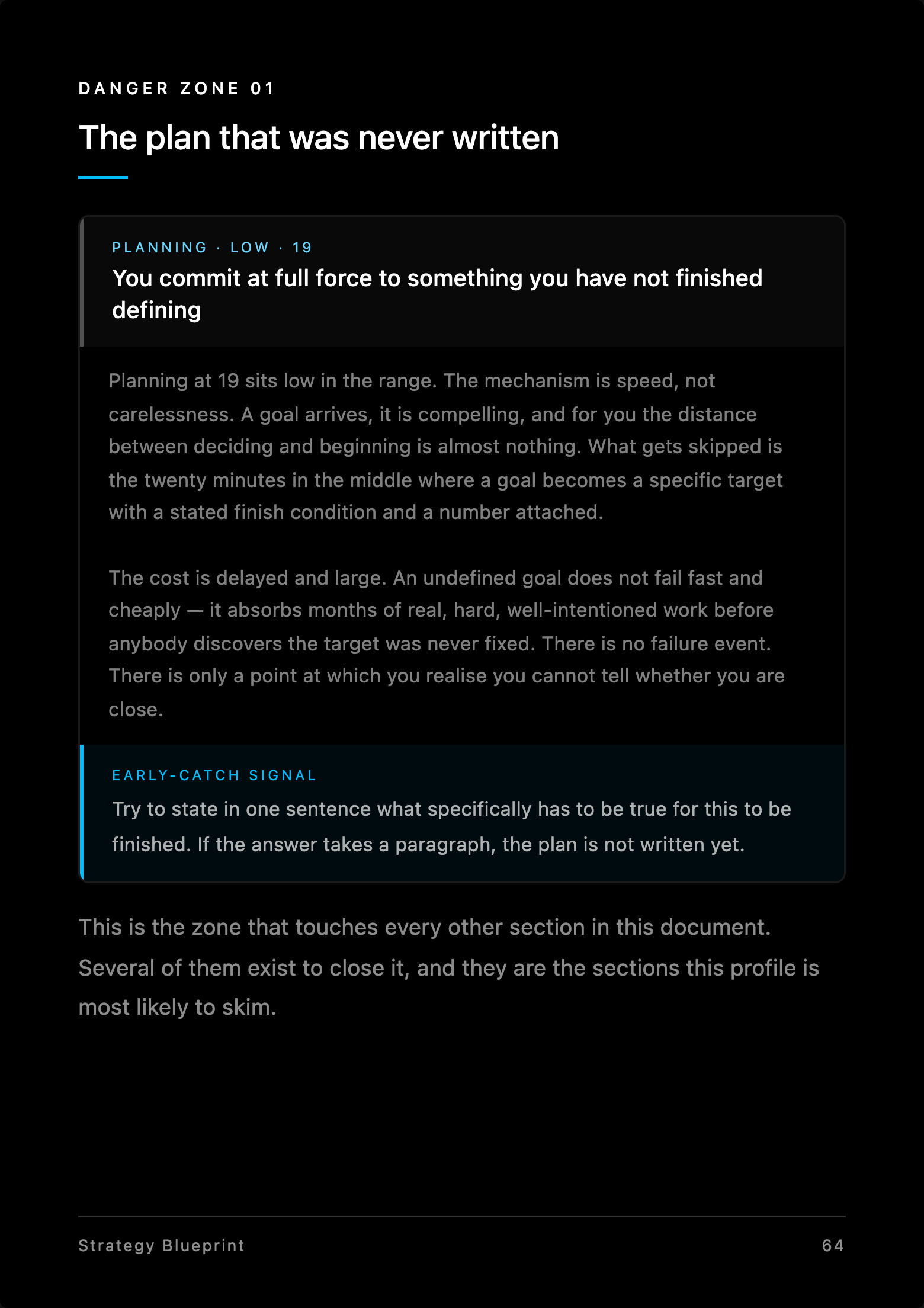 DANGER ZONE 01

The plan that was never written

PLANNING · LOW · 19

You commit at full force to something you have not finished defining

Planning at 19 sits low in the range. The mechanism is speed, not carelessness. A goal arrives, it is compelling, and for you the distance between deciding and beginning is almost nothing. What gets skipped is the twenty minutes in the middle where a goal becomes a specific target with a stated finish condition and a number attached.

The cost is delayed and large. An undefined goal does not fail fast and cheaply — it absorbs months of real, hard, well-intentioned work before anybody discovers the target was never fixed. There is no failure event. There is only a point at which you realise you cannot tell whether you are close.

EARLY-CATCH SIGNAL

Try to state in one sentence what specifically has to be true for this to be finished. If the answer takes a paragraph, the plan is not written yet.

This is the zone that touches every other section in this document. Several of them exist to close it, and they are the sections this profile is most likely to skim.

Strategy Blueprint

64